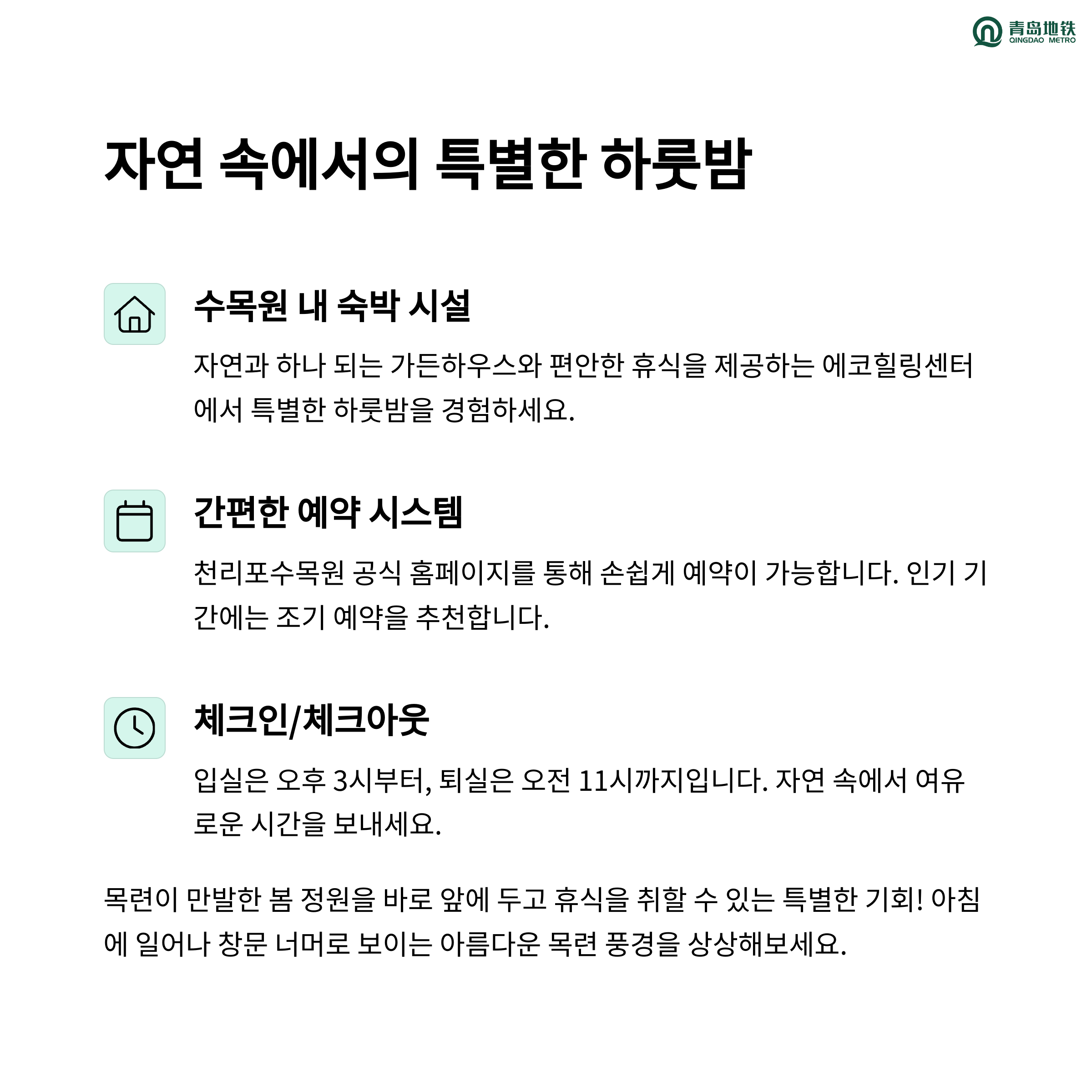 青岛地铁
QINGDAO METRO

자연 속에서의 특별한 하룻밤

수목원 내 숙박 시설

자연과 하나 되는 가든하우스와 편안한 휴식을 제공하는 에코힐링센터에서 특별한 하룻밤을 경험하세요.

간편한 예약 시스템

천리포수목원 공식 홈페이지를 통해 손쉽게 예약이 가능합니다. 인기 기간에는 조기 예약을 추천합니다.

체크인/체크아웃

입실은 오후 3시부터, 퇴실은 오전 11시까지입니다. 자연 속에서 여유로운 시간을 보내세요.

목련이 만발한 봄 정원을 바로 앞에 두고 휴식을 취할 수 있는 특별한 기회! 아침에 일어나 창문 너머로 보이는 아름다운 목련 풍경을 상상해보세요.